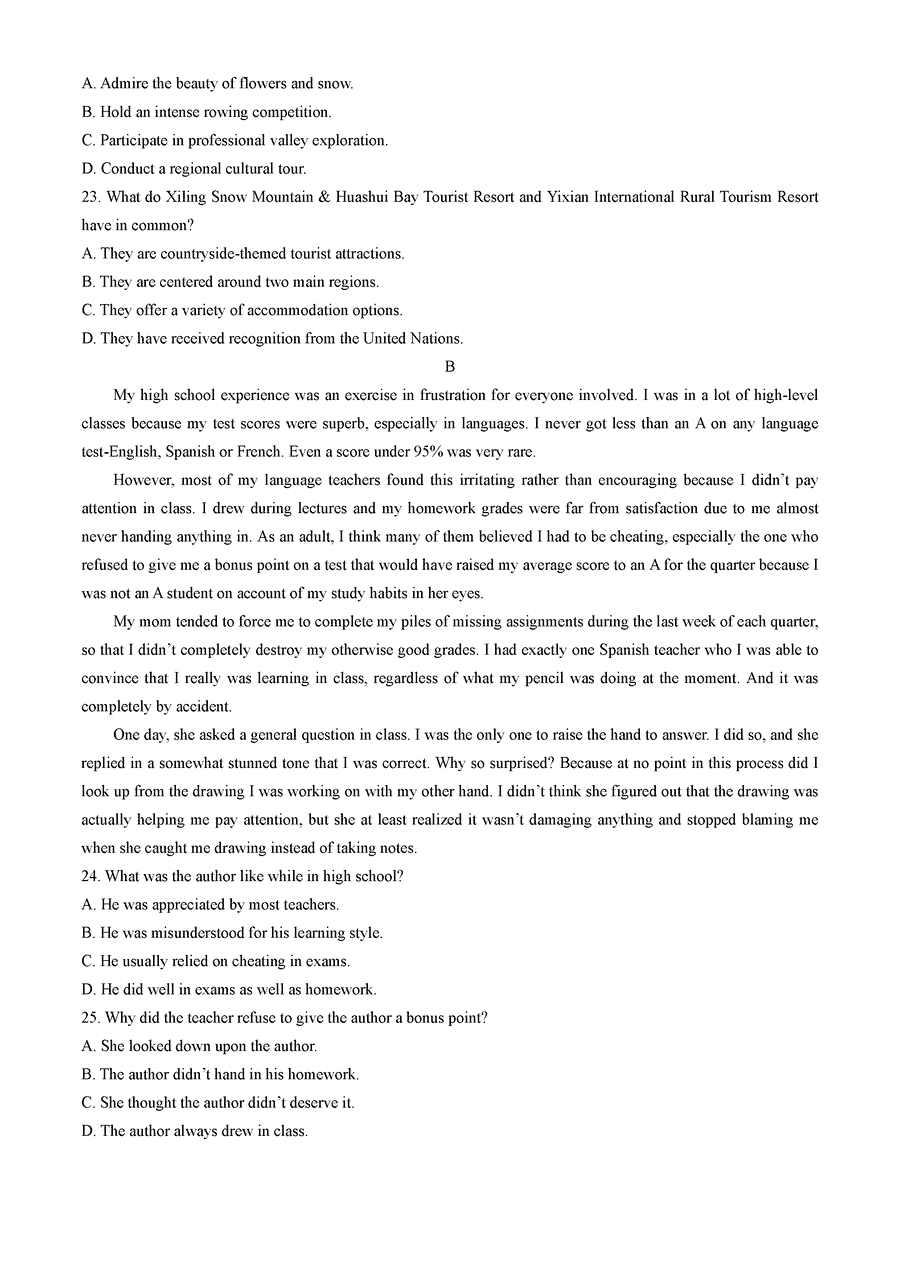 A. Admire the beauty of flowers and snow.
B. Hold an intense rowing competition.
C. Participate in professional valley exploration.
D. Conduct a regional cultural tour.
23. What do Xiling Snow Mountain & Huashui Bay Tourist Resort and Yixian International Rural Tourism Resort have in common?
A. They are countryside-themed tourist attractions.
B. They are centered around two main regions.
C. They offer a variety of accommodation options.
D. They have received recognition from the United Nations.

B

My high school experience was an exercise in frustration for everyone involved. I was in a lot of high-level classes because my test scores were superb, especially in languages. I never got less than an A on any language test-English, Spanish or French. Even a score under 95% was very rare.

However, most of my language teachers found this irritating rather than encouraging because I didn't pay attention in class. I drew during lectures and my homework grades were far from satisfaction due to me almost never handing anything in. As an adult, I think many of them believed I had to be cheating, especially the one who refused to give me a bonus point on a test that would have raised my average score to an A for the quarter because I was not an A student on account of my study habits in her eyes.

My mom tended to force me to complete my piles of missing assignments during the last week of each quarter, so that I didn't completely destroy my otherwise good grades. I had exactly one Spanish teacher who I was able to convince that I really was learning in class, regardless of what my pencil was doing at the moment. And it was completely by accident.

One day, she asked a general question in class. I was the only one to raise the hand to answer. I did so, and she replied in a somewhat stunned tone that I was correct. Why so surprised? Because at no point in this process did I look up from the drawing I was working on with my other hand. I didn't think she figured out that the drawing was actually helping me pay attention, but she at least realized it wasn't damaging anything and stopped blaming me when she caught me drawing instead of taking notes.
24. What was the author like while in high school?
A. He was appreciated by most teachers.
B. He was misunderstood for his learning style.
C. He usually relied on cheating in exams.
D. He did well in exams as well as homework.
25. Why did the teacher refuse to give the author a bonus point?
A. She looked down upon the author.
B. The author didn't hand in his homework.
C. She thought the author didn't deserve it.
D. The author always drew in class.